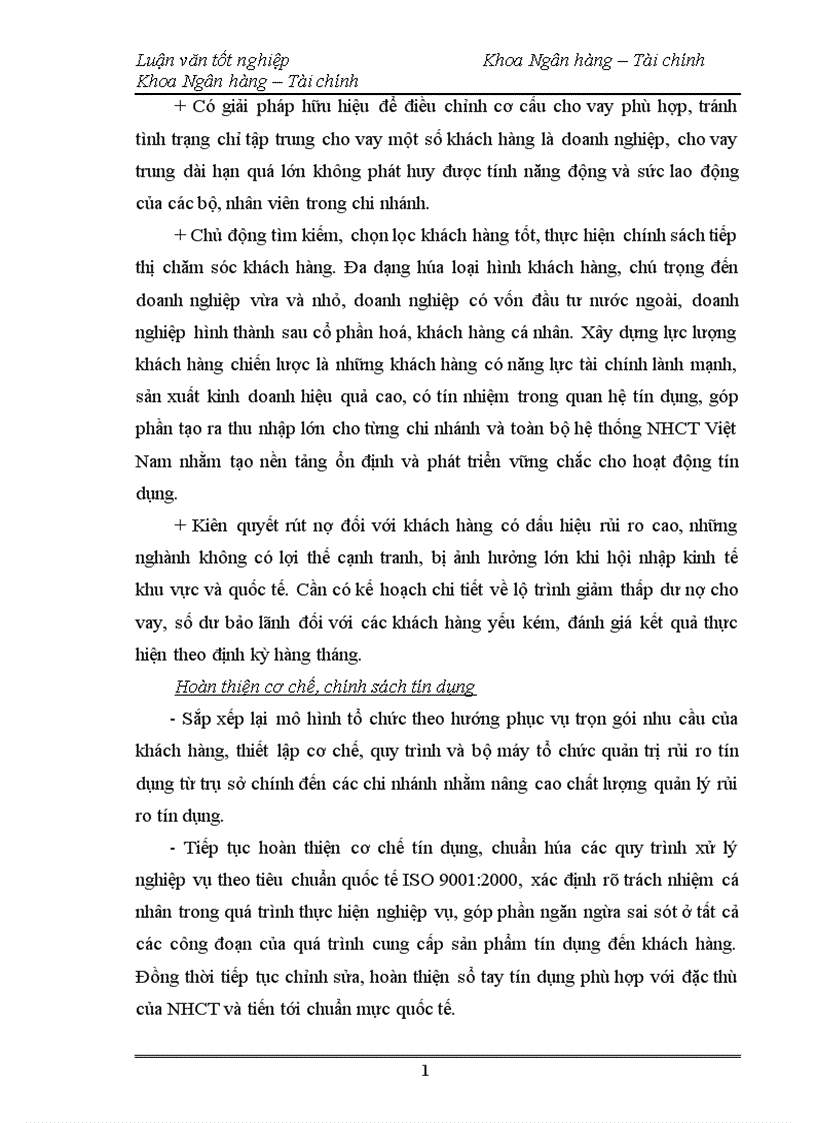 Luận văn tốt nghiệp Khoa Ngân hàng – Tài chính
Khoa Ngân hàng – Tài chính

+ Có giải pháp hữu hiệu để điều chỉnh cơ cấu cho vay phù hợp, tránh tình trạng chỉ tập trung cho vay một số khách hàng là doanh nghiệp, cho vay trung dài hạn quá lớn không phát huy được tính năng động và sức lao động của các bộ, nhân viên trong chi nhánh.

+ Chủ động tìm kiếm, chọn lọc khách hàng tốt, thực hiện chính sách tiếp thị chăm sóc khách hàng. Đa dạng húa loại hình khách hàng, chú trọng đến doanh nghiệp vừa và nhỏ, doanh nghiệp có vốn đầu tư nước ngoài, doanh nghiệp hình thành sau cổ phần hoá, khách hàng cá nhân. Xây dựng lực lượng khách hàng chiến lược là những khách hàng có năng lực tài chính lành mạnh, sản xuất kinh doanh hiệu quả cao, có tín nhiệm trong quan hệ tín dụng, góp phần tạo ra thu nhập lớn cho từng chi nhánh và toàn bộ hệ thống NHCT Việt Nam nhằm tạo nền tảng ổn định và phát triển vững chắc cho hoạt động tín dụng.

+ Kiên quyết rút nợ đối với khách hàng có dấu hiệu rủi ro cao, những nghành không có lợi thế cạnh tranh, bị ảnh hưởng lớn khi hội nhập kinh tế khu vực và quốc tế. Cần có kế hoạch chi tiết về lộ trình giảm thấp dư nợ cho vay, số dư bảo lãnh đối với các khách hàng yếu kém, đánh giá kết quả thực hiện theo định kỳ hàng tháng.

Hoàn thiện cơ chế, chính sách tín dụng

- Sắp xếp lại mô hình tổ chức theo hướng phục vụ trọn gói nhu cầu của khách hàng, thiết lập cơ chế, quy trình và bộ máy tổ chức quản trị rủi ro tín dụng từ trụ sở chính đến các chi nhánh nhằm nâng cao chất lượng quản lý rủi ro tín dụng.

- Tiếp tục hoàn thiện cơ chế tín dụng, chuẩn húa các quy trình xử lý nghiệp vụ theo tiêu chuẩn quốc tế ISO 9001:2000, xác định rõ trách nhiệm cá nhân trong quá trình thực hiện nghiệp vụ, góp phần ngăn ngừa sai sót ở tất cả các công đoạn của quá trình cung cấp sản phẩm tín dụng đến khách hàng. Đồng thời tiếp tục chỉnh sửa, hoàn thiện sổ tay tín dụng phù hợp với đặc thù của NHCT và tiến tới chuẩn mực quốc tế.

1